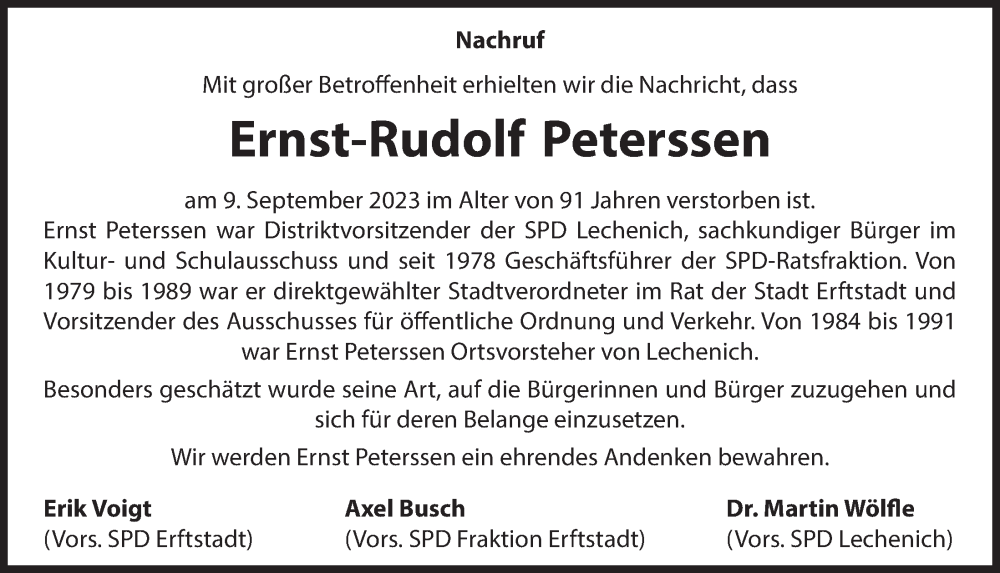 Nachruf

Mit großer Betroffenheit erhielten wir die Nachricht, dass

Ernst-Rudolf Peterssen

am 9. September 2023 im Alter von 91 Jahren verstorben ist.
Ernst Peterssen war Distriktvorsitzender der SPD Lechenich, sachkundiger Bürger im Kultur- und Schulausschuss und seit 1978 Geschäftsführer der SPD-Ratsfraktion. Von 1979 bis 1989 war er direktgewählter Stadtverordneter im Rat der Stadt Erftstadt und Vorsitzender des Ausschusses für öffentliche Ordnung und Verkehr. Von 1984 bis 1991 war Ernst Peterssen Ortsvorsteher von Lechenich.

Besonders geschätzt wurde seine Art, auf die Bürgerinnen und Bürger zuzugehen und sich für deren Belange einzusetzen.

Wir werden Ernst Peterssen ein ehrendes Andenken bewahren.

Erik Voigt
(Vors. SPD Erftstadt)

Axel Busch
(Vors. SPD Fraktion Erftstadt)

Dr. Martin Wölfle
(Vors. SPD Lechenich)